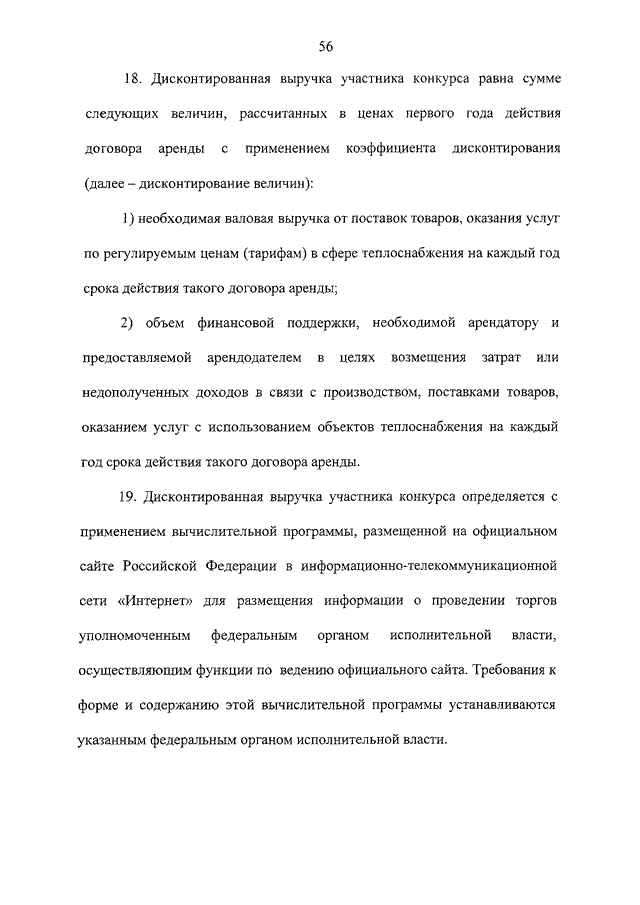 56

18. Дисконтированная выручка участника конкурса равна сумме следующих величин, рассчитанных в ценах первого года действия договора аренды с применением коэффициента дисконтирования (далее – дисконтирование величин):

1) необходимая валовая выручка от поставок товаров, оказания услуг по регулируемым ценам (тарифам) в сфере теплоснабжения на каждый год срока действия такого договора аренды;

2) объем финансовой поддержки, необходимой арендатору и предоставляемой арендодателем в целях возмещения затрат или недополученных доходов в связи с производством, поставками товаров, оказанием услуг с использованием объектов теплоснабжения на каждый год срока действия такого договора аренды.

19. Дисконтированная выручка участника конкурса определяется с применением вычислительной программы, размещенной на официальном сайте Российской Федерации в информационно-телекоммуникационной сети «Интернет» для размещения информации о проведении торгов уполномоченным федеральным органом исполнительной власти, осуществляющим функции по ведению официального сайта. Требования к форме и содержанию этой вычислительной программы устанавливаются указанным федеральным органом исполнительной власти.